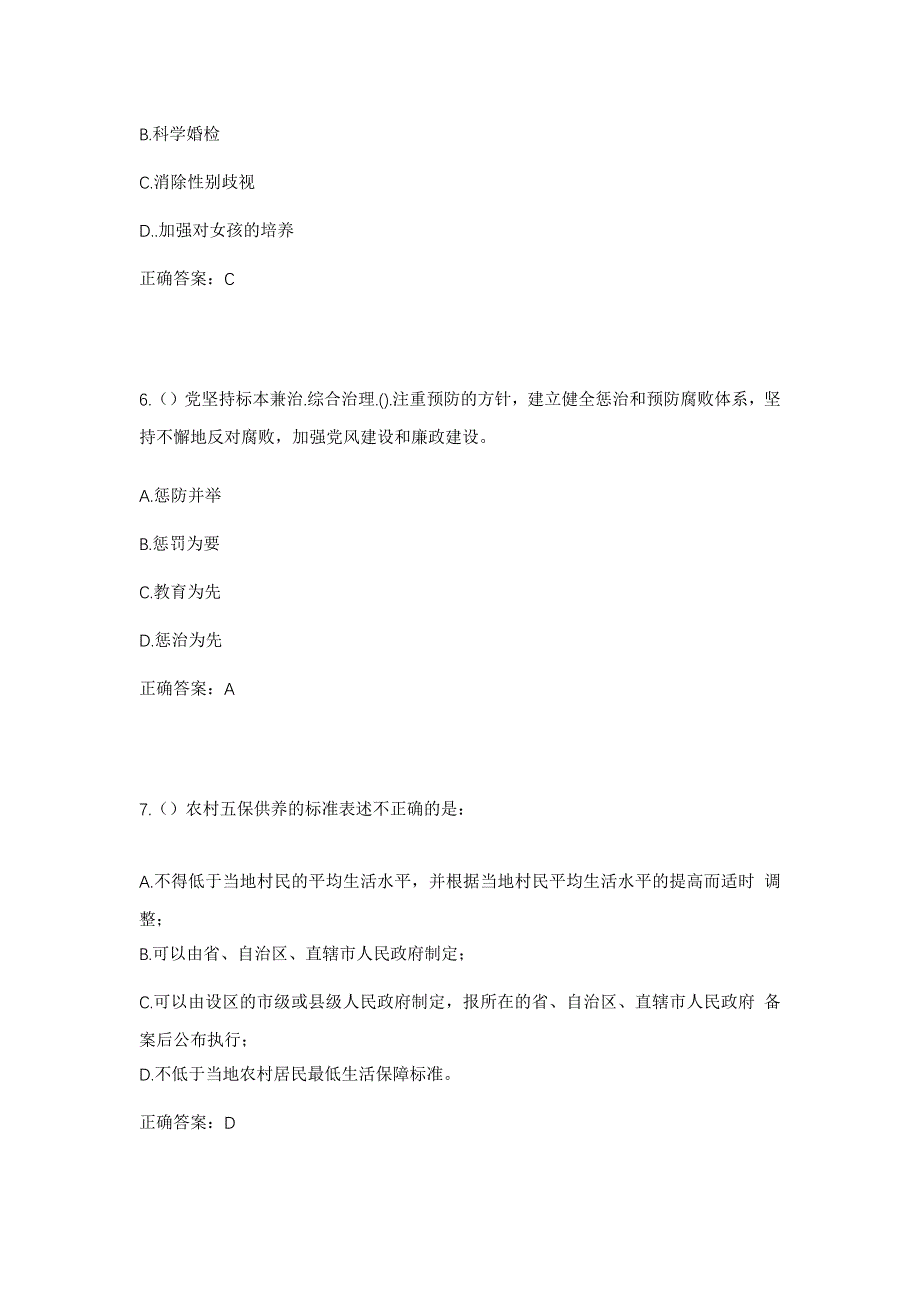 B.科学婚检

C.消除性别歧视

D..加强对女孩的培养

正确答案：C

6.（）党坚持标本兼治.综合治理.().注重预防的方针，建立健全惩治和预防腐败体系，坚持不懈地反对腐败，加强党风建设和廉政建设。

A.惩防并举

B.惩罚为要

C.教育为先

D.惩治为先

正确答案：A

7.（）农村五保供养的标准表述不正确的是：

A.不得低于当地村民的平均生活水平，并根据当地村民平均生活水平的提高而适时 调整；

B.可以由省、自治区、直辖市人民政府制定；

C.可以由设区的市级或县级人民政府制定，报所在的省、自治区、直辖市人民政府 备案后公布执行；

D.不低于当地农村居民最低生活保障标准。

正确答案：D